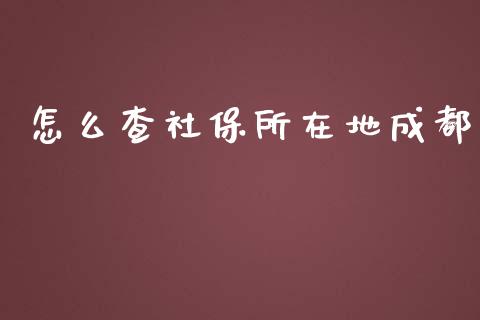 怎么查社保所在地成都